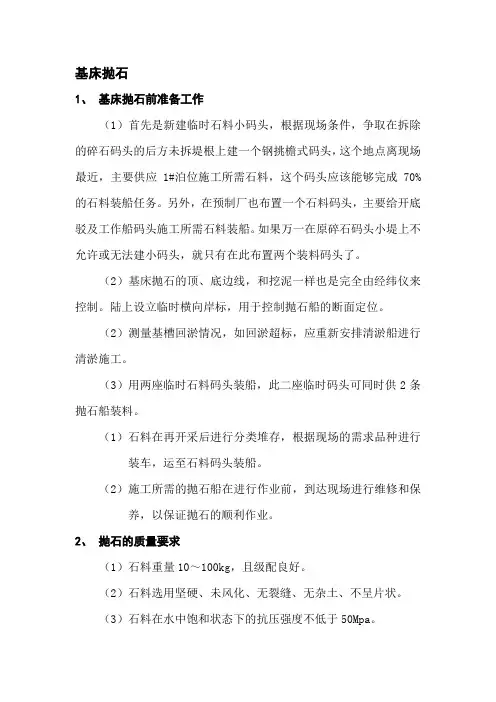 基床抛石

1、 基床抛石前准备工作

（1）首先是新建临时石料小码头，根据现场条件，争取在拆除的碎石码头的后方未拆堤根上建一个钢挑檐式码头，这个地点离现场最近，主要供应 1#泊位施工所需石料，这个码头应该能够完成 70%的石料装船任务。另外，在预制厂也布置一个石料码头，主要给开底驳及工作船码头施工所需石料装船。如果万一在原碎石码头小堤上不允许或无法建小码头，就只有在此布置两个装料码头了。

（2）基床抛石的顶、底边线，和挖泥一样也是完全由经纬仪来控制。陆上设立临时横向岸标，用于控制抛石船的断面定位。

（2）测量基槽回淤情况，如回淤超标，应重新安排清淤船进行清淤施工。

（3）用两座临时石料码头装船，此二座临时码头可同时供 2 条抛石船装料。

（1）石料在再开采后进行分类堆存，根据现场的需求品种进行装车，运至石料码头装船。

（2）施工所需的抛石船在进行作业前，到达现场进行维修和保养，以保证抛石的顺利作业。

2、 抛石的质量要求

（1）石料重量 10～100kg，且级配良好。

（2）石料选用坚硬、未风化、无裂缝、无杂土、不呈片状。

（3）石料在水中饱和状态下的抗压强度不低于 50Mpa。